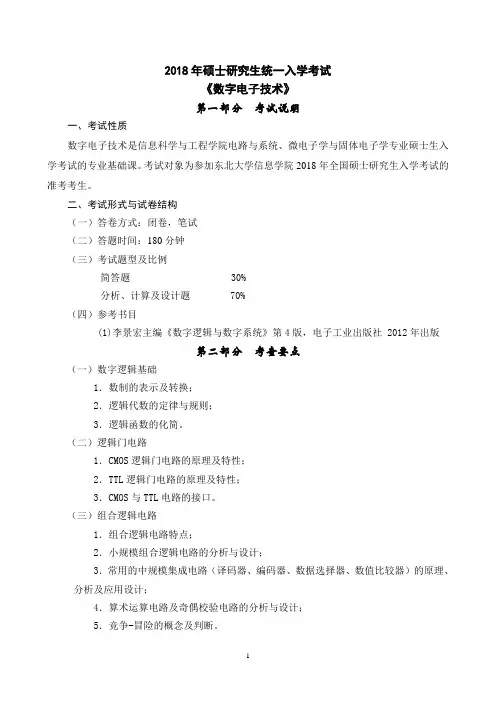 2018 年硕士研究生统一入学考试
《数字电子技术》
第一部分　考试说明

一、考试性质

数字电子技术是信息科学与工程学院电路与系统、微电子学与固体电子学专业硕士生入学考试的专业基础课。考试对象为参加东北大学信息学院 2018 年全国硕士研究生入学考试的准考考生。

二、考试形式与试卷结构

（一）答卷方式：闭卷，笔试

（二）答题时间：180 分钟

（三）考试题型及比例

简答题　30%

分析、计算及设计题　70%

（四）参考书目

(1)李景宏主编《数字逻辑与数字系统》第 4 版，电子工业出版社 2012 年出版

第二部分　考查要点

（一）数字逻辑基础

1. 数制的表示及转换；

2. 逻辑代数的定律与规则；

3. 逻辑函数的化简。

（二）逻辑门电路

1. CMOS 逻辑门电路的原理及特性；

2. TTL 逻辑门电路的原理及特性；

3. CMOS 与 TTL 电路的接口。

（三）组合逻辑电路

1. 组合逻辑电路特点；

2. 小规模组合逻辑电路的分析与设计；

3. 常用的中规模集成电路（译码器、编码器、数据选择器、数值比较器）的原理、分析及应用设计；

4. 算术运算电路及奇偶校验电路的分析与设计；

5. 竞争-冒险的概念及判断。

1